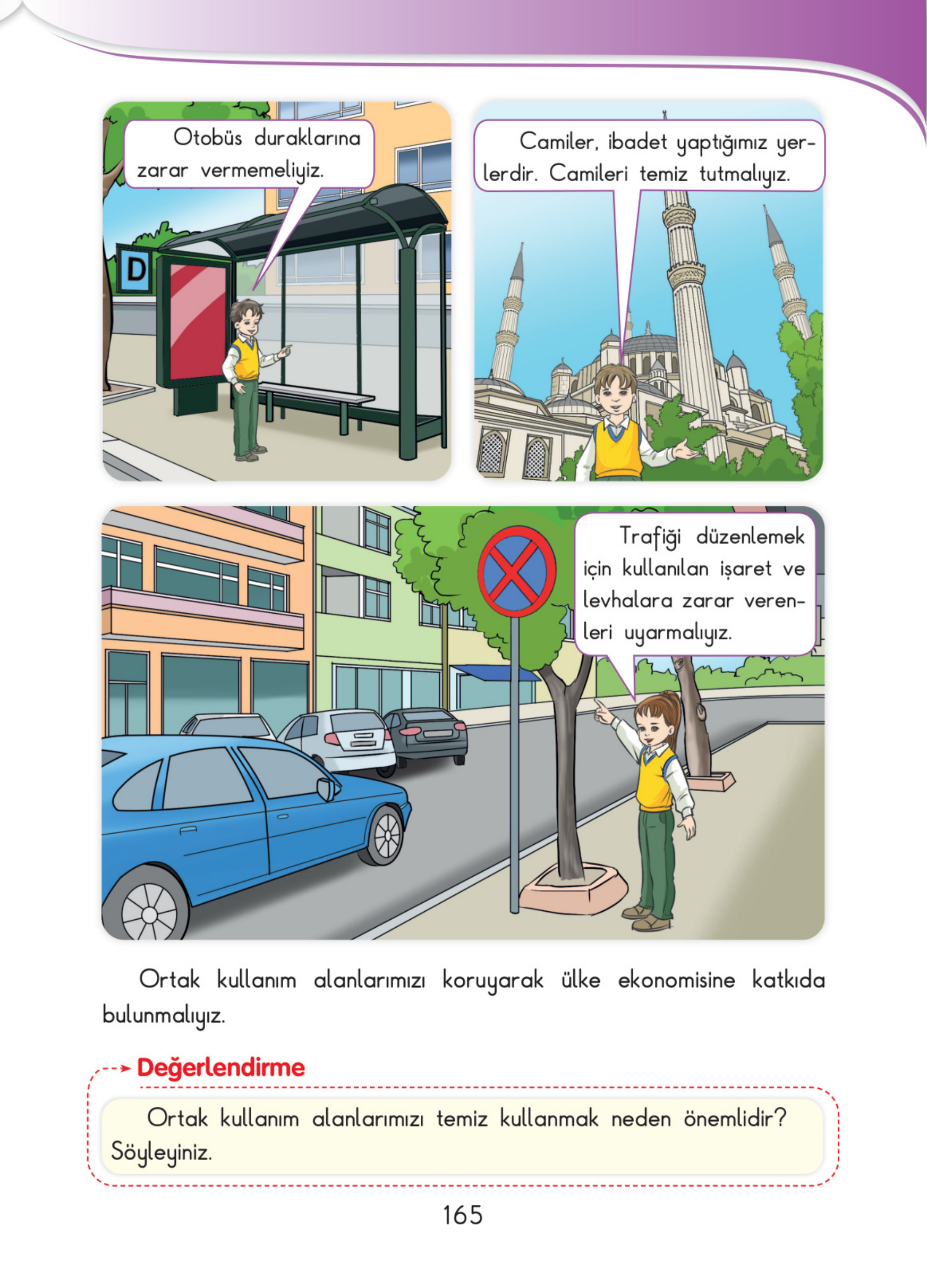 Otobüs duraklarına zarar vermemeliyiz.

D

Camiler, ibadet yaptığımız yerlerdir. Camileri temiz tutmalıyız.

Trafiği düzenlemek için kullanılan işaret ve levhalara zarar verenleri uyarmalıyız.

Ortak kullanım alanlarımızı koruyarak ülke ekonomisine katkıda bulunmalıyız.

Değerlendirme

Ortak kullanım alanlarımızı temiz kullanmak neden önemlidir? Söyleyiniz.

165